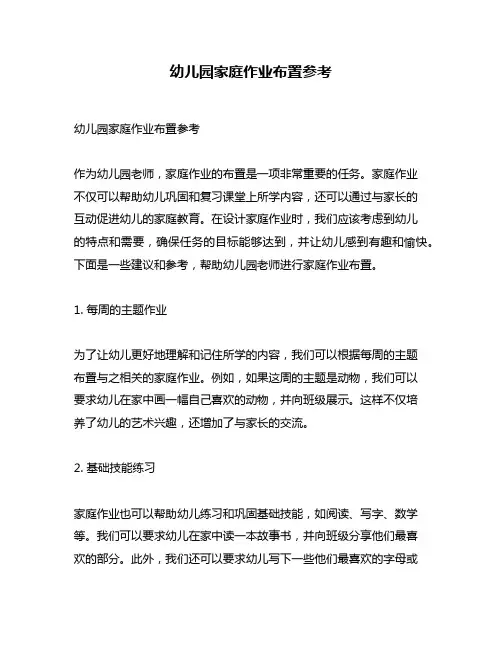 幼儿园家庭作业布置参考

幼儿园家庭作业布置参考

作为幼儿园老师，家庭作业的布置是一项非常重要的任务。家庭作业不仅可以帮助幼儿巩固和复习课堂上所学内容，还可以通过与家长的互动促进幼儿的家庭教育。在设计家庭作业时，我们应该考虑到幼儿的特点和需要，确保任务的目标能够达到，并让幼儿感到有趣和愉快。下面是一些建议和参考，帮助幼儿园老师进行家庭作业布置。

1. 每周的主题作业

为了让幼儿更好地理解和记住所学的内容，我们可以根据每周的主题布置与之相关的家庭作业。例如，如果这周的主题是动物，我们可以要求幼儿在家中画一幅自己喜欢的动物，并向班级展示。这样不仅培养了幼儿的艺术兴趣，还增加了与家长的交流。

2. 基础技能练习

家庭作业也可以帮助幼儿练习和巩固基础技能，如阅读、写字、数学等。我们可以要求幼儿在家中读一本故事书，并向班级分享他们最喜欢的部分。此外，我们还可以要求幼儿写下一些他们最喜欢的字母或